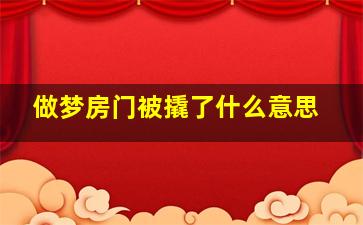 做梦房门被撬了什么意思